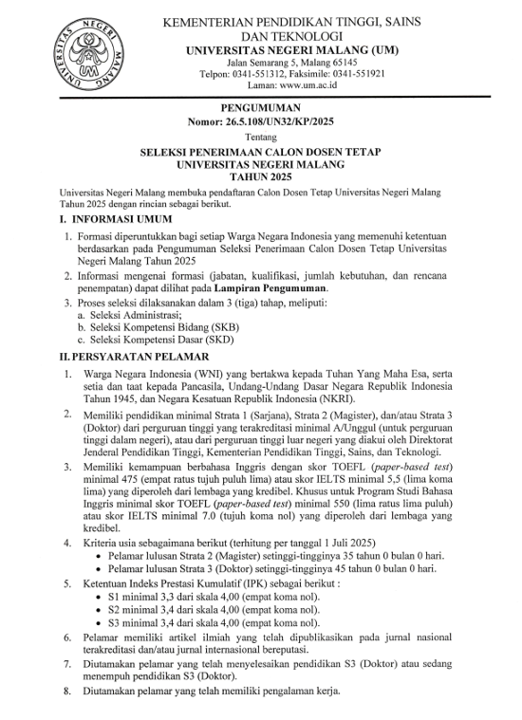 UNIVERSITAS NEGERI MALANG
UM

KEMENTERIAN PENDIDIKAN TINGGI, SAINS DAN TEKNOLOGI
UNIVERSITAS NEGERI MALANG (UM)
Jalan Semarang 5, Malang 65145
Telpon: 0341-551312, Faksimile: 0341-551921
Laman: www.um.ac.id

PENGUMUMAN
Nomor: 26.5.108/UN32/KP/2025
Tentang
SELEKSI PENERIMAAN CALON DOSEN TETAP
UNIVERSITAS NEGERI MALANG
TAHUN 2025

Universitas Negeri Malang membuka pendaftaran Calon Dosen Tetap Universitas Negeri Malang Tahun 2025 dengan rincian sebagai berikut.

I. INFORMASI UMUM

1. Formasi diperuntukkan bagi setiap Warga Negara Indonesia yang memenuhi ketentuan berdasarkan pada Pengumuman Seleksi Penerimaan Calon Dosen Tetap Universitas Negeri Malang Tahun 2025
2. Informasi mengenai formasi (jabatan, kualifikasi, jumlah kebutuhan, dan rencana penempatan) dapat dilihat pada Lampiran Pengumuman.
3. Proses seleksi dilaksanakan dalam 3 (tiga) tahap, meliputi:
a. Seleksi Administrasi;
b. Seleksi Kompetensi Bidang (SKB)
c. Seleksi Kompetensi Dasar (SKD)

II. PERSYARATAN PELAMAR

1. Warga Negara Indonesia (WNI) yang bertakwa kepada Tuhan Yang Maha Esa, serta setia dan taat kepada Pancasila, Undang-Undang Dasar Negara Republik Indonesia Tahun 1945, dan Negara Kesatuan Republik Indonesia (NKRI).
2. Memiliki pendidikan minimal Strata 1 (Sarjana), Strata 2 (Magister), dan/atau Strata 3 (Doktor) dari perguruan tinggi yang terakreditasi minimal A/Unggul (untuk perguruan tinggi dalam negeri), atau dari perguruan tinggi luar negeri yang diakui oleh Direktorat Jenderal Pendidikan Tinggi, Kementerian Pendidikan Tinggi, Sains, dan Teknologi.
3. Memiliki kemampuan berbahasa Inggris dengan skor TOEFL (paper-based test) minimal 475 (empat ratus tujuh puluh lima) atau skor IELTS minimal 5,5 (lima koma lima) yang diperoleh dari lembaga yang kredibel. Khusus untuk Program Studi Bahasa Inggris minimal skor TOEFL (paper-based test) minimal 550 (lima ratus lima puluh) atau skor IELTS minimal 7.0 (tujuh koma nol) yang diperoleh dari lembaga yang kredibel.
4. Kriteria usia sebagaimana berikut (terhitung per tanggal 1 Juli 2025)
• Pelamar lulusan Strata 2 (Magister) setinggi-tingginya 35 tahun 0 bulan 0 hari.
• Pelamar lulusan Strata 3 (Doktor) setinggi-tingginya 45 tahun 0 bulan 0 hari.
5. Ketentuan Indeks Prestasi Kumulatif (IPK) sebagai berikut :
• S1 minimal 3,3 dari skala 4,00 (empat koma nol).
• S2 minimal 3,4 dari skala 4,00 (empat koma nol).
• S3 minimal 3,4 dari skala 4,00 (empat koma nol).
6. Pelamar memiliki artikel ilmiah yang telah dipublikasikan pada jurnal nasional terakreditasi dan/atau jurnal internasional bereputasi.
7. Diutamakan pelamar yang telah menyelesaikan pendidikan S3 (Doktor) atau sedang menempuh pendidikan S3 (Doktor).
8. Diutamakan pelamar yang telah memiliki pengalaman kerja.